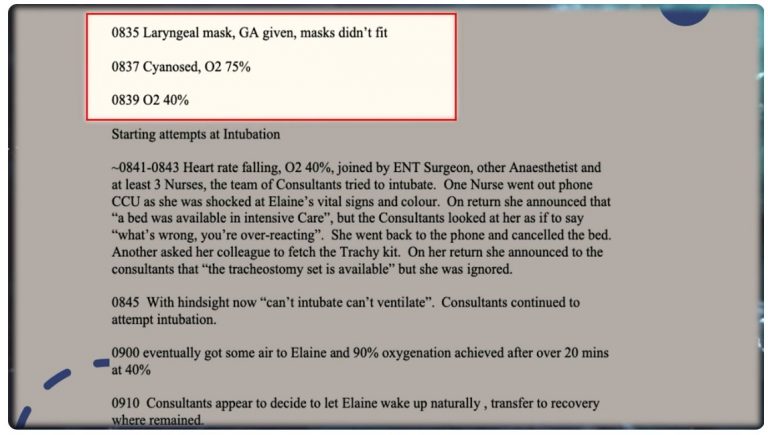 0835 Laryngeal mask, GA given, masks didn't fit

0837 Cyanosed, O2 75%

0839 O2 40%

Starting attempts at Intubation

~0841-0843 Heart rate falling, O2 40%, joined by ENT Surgeon, other Anaesthetist and at least 3 Nurses, the team of Consultants tried to intubate. One Nurse went out phone CCU as she was shocked at Elaine's vital signs and colour. On return she announced that "a bed was available in intensive Care", but the Consultants looked at her as if to say "what's wrong, you're over-reacting". She went back to the phone and cancelled the bed. Another asked her colleague to fetch the Trachy kit. On her return she announced to the consultants that "the tracheostomy set is available" but she was ignored.

0845 With hindsight now "can't intubate can't ventilate". Consultants continued to attempt intubation.

0900 eventually got some air to Elaine and 90% oxygenation achieved after over 20 mins at 40%

0910 Consultants appear to decide to let Elaine wake up naturally , transfer to recovery where remained.